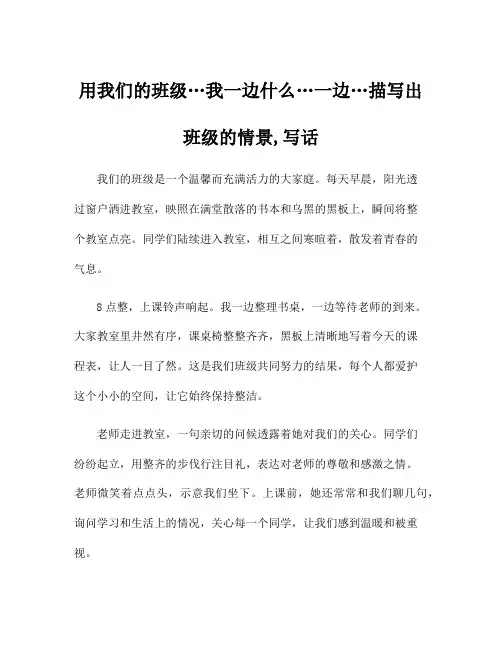 用我们的班级…我一边什么…一边…描写出班级的情景,写话

我们的班级是一个温馨而充满活力的大家庭。每天早晨，阳光透过窗户洒进教室，映照在满堂散落的书本和乌黑的黑板上，瞬间将整个教室点亮。同学们陆续进入教室，相互之间寒暄着，散发着青春的气息。

8点整，上课铃声响起。我一边整理书桌，一边等待老师的到来。大家教室里井然有序，课桌椅整整齐齐，黑板上清晰地写着今天的课程表，让人一目了然。这是我们班级共同努力的结果，每个人都爱护这个小小的空间，让它始终保持整洁。

老师走进教室，一句亲切的问候透露着她对我们的关心。同学们纷纷起立，用整齐的步伐行注目礼，表达对老师的尊敬和感激之情。老师微笑着点点头，示意我们坐下。上课前，她还常常和我们聊几句，询问学习和生活上的情况，关心每一个同学，让我们感到温暖和被重视。